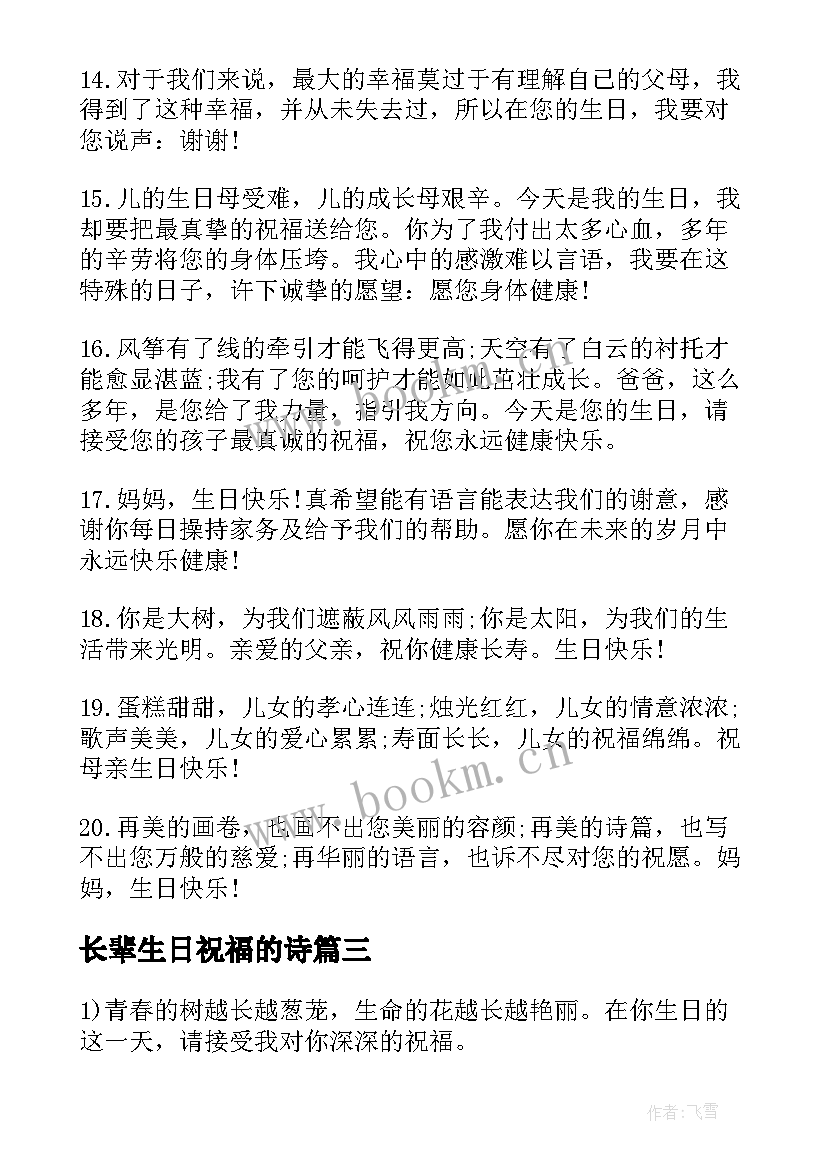 14.对于我们来说，最大的幸福莫过于有理解自己的父母，我得到了这种幸福，并从未失去过，所以在您的生日，我要对您说声：谢谢！

15.儿的生日母受难，儿的成长母艰辛。今天是我的生日，我却要把最真挚的祝福送给您。你为了我付出太多心血，多年的辛劳将您的身体压垮。我心中的感激难以言语，我要在这特殊的日子，许下诚挚的愿望：愿您身体健康！

16.风筝有了线的牵引才能飞得更高;天空有了白云的衬托才能愈显湛蓝;我有了您的呵护才能如此茁壮成长。爸爸，这么多年，是您给了我力量，指引我方向。今天是您的生日，请接受您的孩子最真诚的祝福，祝您永远健康快乐。

17.妈妈，生日快乐！真希望能有语言能表达我们的谢意，感谢你每日操持家务及给予我们的帮助。愿你在未来的岁月中永远快乐健康！

18.你是大树，为我们遮蔽风风雨雨;你是太阳，为我们的生活带来光明。亲爱的父亲，祝你健康长寿。生日快乐！

19.蛋糕甜甜，儿女的孝心连连;烛光红红，儿女的情意浓浓;歌声美美，儿女的爱心累累;寿面长长，儿女的祝福绵绵。祝母亲生日快乐！

20.再美的画卷，也画不出您美丽的容颜;再美的诗篇，也写不出您万般的慈爱;再华丽的语言，也诉不尽对您的祝愿。妈妈，生日快乐！

长辈生日祝福的诗篇三

1)青春的树越长越葱茏，生命的花越长越艳丽。在你生日的这一天，请接受我对你深深的祝福。

www.bookm.cn

作者:飞雪